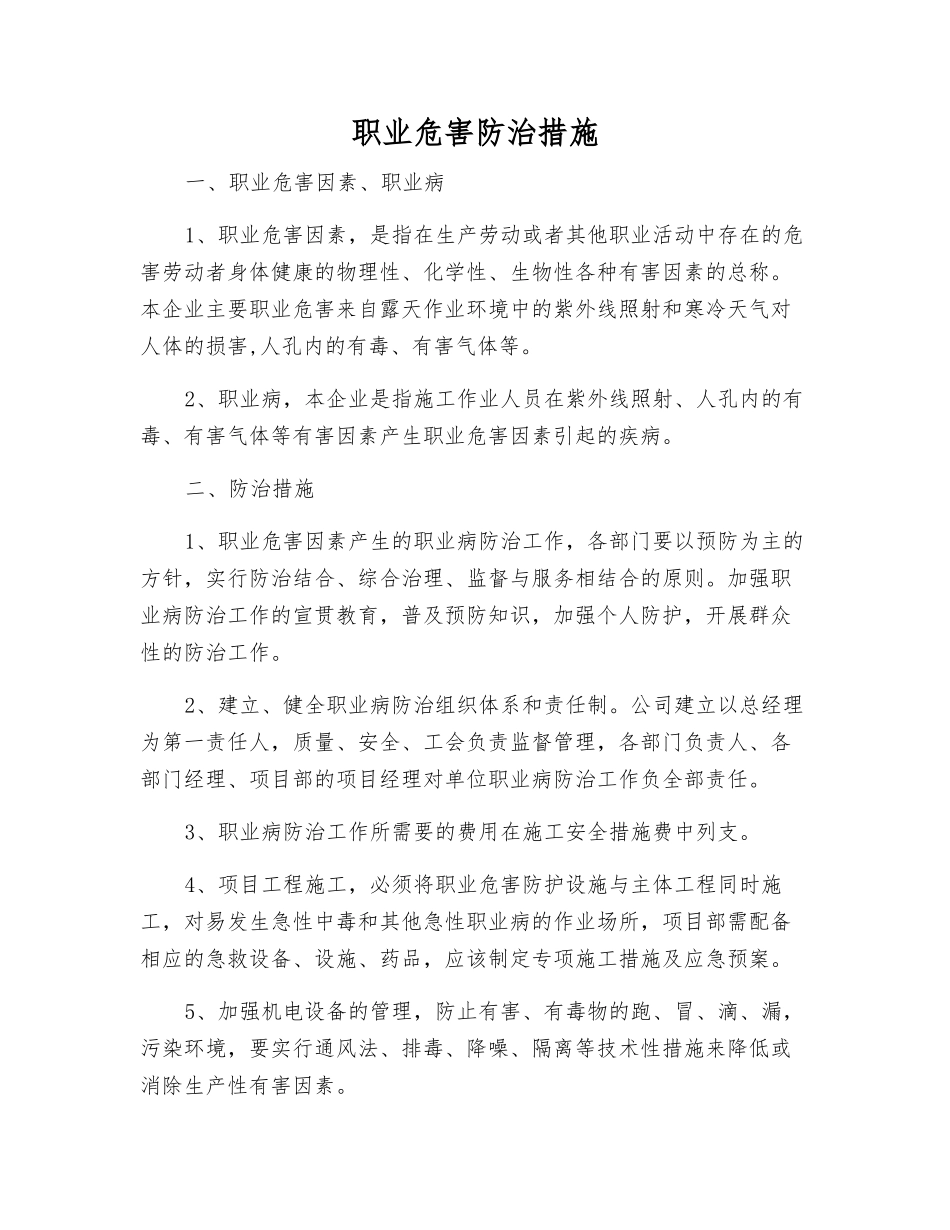 职业危害防治措施

一、职业危害因素、职业病

1、职业危害因素，是指在生产劳动或者其他职业活动中存在的危害劳动者身体健康的物理性、化学性、生物性各种有害因素的总称。本企业主要职业危害来自露天作业环境中的紫外线照射和寒冷天气对人体的损害,人孔内的有毒、有害气体等。

2、职业病，本企业是指施工作业人员在紫外线照射、人孔内的有毒、有害气体等有害因素产生职业危害因素引起的疾病。

二、防治措施

1、职业危害因素产生的职业病防治工作，各部门要以预防为主的方针，实行防治结合、综合治理、监督与服务相结合的原则。加强职业病防治工作的宣贯教育，普及预防知识，加强个人防护，开展群众性的防治工作。

2、建立、健全职业病防治组织体系和责任制。公司建立以总经理为第一责任人，质量、安全、工会负责监督管理，各部门负责人、各部门经理、项目部的项目经理对单位职业病防治工作负全部责任。

3、职业病防治工作所需要的费用在施工安全措施费中列支。

4、项目工程施工，必须将职业危害防护设施与主体工程同时施工，对易发生急性中毒和其他急性职业病的作业场所，项目部需配备相应的急救设备、设施、药品，应该制定专项施工措施及应急预案。

5、加强机电设备的管理，防止有害、有毒物的跑、冒、滴、漏，污染环境，要实行通风法、排毒、降噪、隔离等技术性措施来降低或消除生产性有害因素。